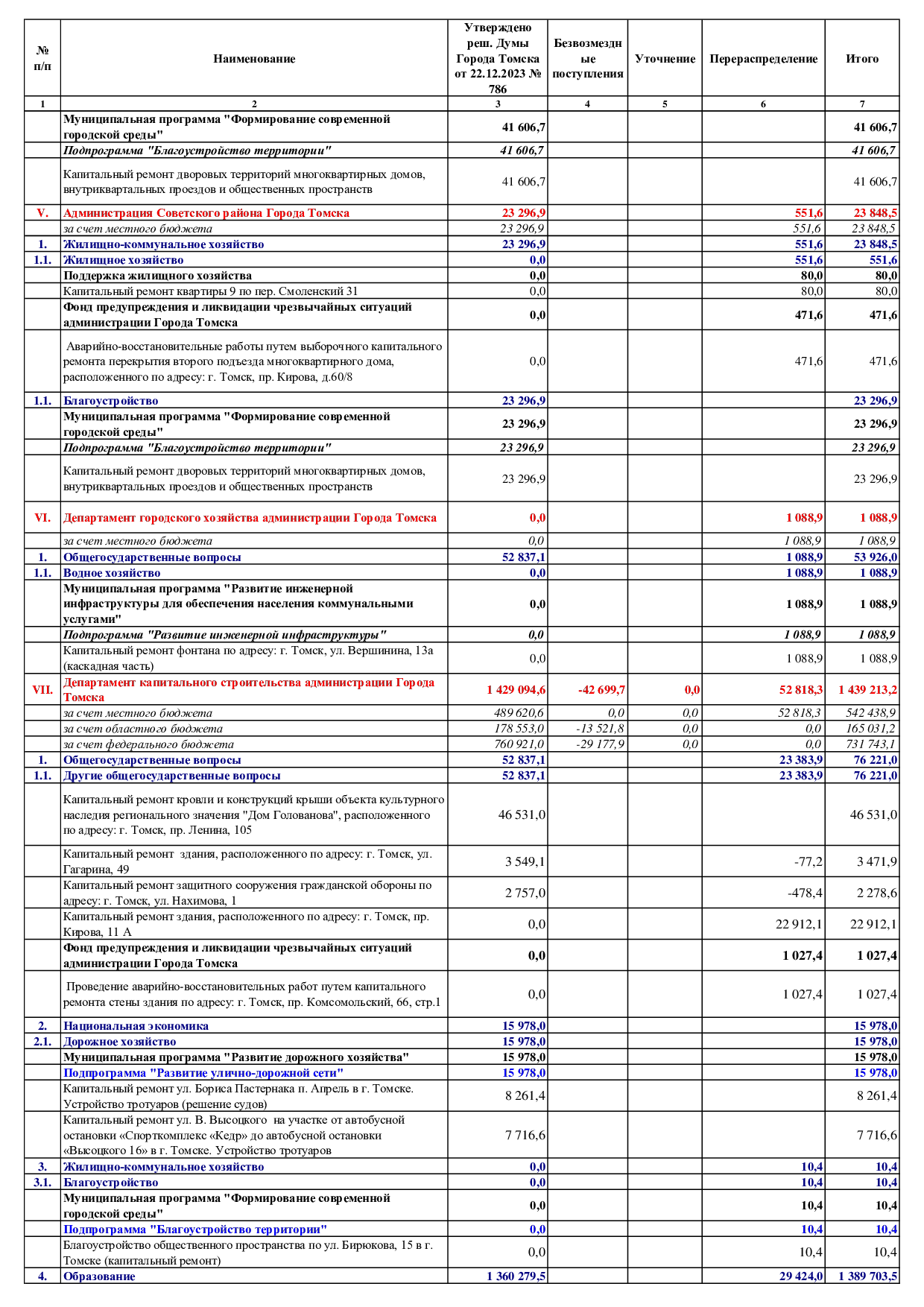 | № п/п | Наименование | Утверждено реш. Думы Города Томска от 22.12.2023 № 786 | Безвозмездные поступления | Уточнение | Перераспределение | Итого |
|---|---|---|---|---|---|---|
| 1 | 2 | 3 | 4 | 5 | 6 | 7 |
| | Муниципальная программа "Формирование современной городской среды" | 41 606,7 | | | | 41 606,7 |
| | Подпрограмма "Благоустройство территории" | 41 606,7 | | | | 41 606,7 |
| | Капитальный ремонт дворовых территорий многоквартирных домов, внутриквартальных проездов и общественных пространств | 41 606,7 | | | | 41 606,7 |
| V. | Администрация Советского района Города Томска | 23 296,9 | | | 551,6 | 23 848,5 |
| | за счет местного бюджета | 23 296,9 | | | 551,6 | 23 848,5 |
| 1. | Жилищно-коммунальное хозяйство | 23 296,9 | | | 551,6 | 23 848,5 |
| 1.1. | Жилищное хозяйство | 0,0 | | | 551,6 | 551,6 |
| | Поддержка жилищного хозяйства | 0,0 | | | 80,0 | 80,0 |
| | Капитальный ремонт квартиры 9 по пер. Смоленский 31 | 0,0 | | | 80,0 | 80,0 |
| | Фонд предупреждения и ликвидации чрезвычайных ситуаций администрации Города Томска | 0,0 | | | 471,6 | 471,6 |
| | Аварийно-восстановительные работы путем выборочного капитального ремонта перекрытия второго подъезда многоквартирного дома, расположенного по адресу: г. Томск, пр. Кирова, д.60/8 | 0,0 | | | 471,6 | 471,6 |
| 1.1. | Благоустройство | 23 296,9 | | | | 23 296,9 |
| | Муниципальная программа "Формирование современной городской среды" | 23 296,9 | | | | 23 296,9 |
| | Подпрограмма "Благоустройство территории" | 23 296,9 | | | | 23 296,9 |
| | Капитальный ремонт дворовых территорий многоквартирных домов, внутриквартальных проездов и общественных пространств | 23 296,9 | | | | 23 296,9 |
| VI. | Департамент городского хозяйства администрации Города Томска | 0,0 | | | 1 088,9 | 1 088,9 |
| | за счет местного бюджета | 0,0 | | | 1 088,9 | 1 088,9 |
| 1. | Общегосударственные вопросы | 52 837,1 | | | 1 088,9 | 53 926,0 |
| 1.1. | Водное хозяйство | 0,0 | | | 1 088,9 | 1 088,9 |
| | Муниципальная программа "Развитие инженерной инфраструктуры для обеспечения населения коммунальными услугами" | 0,0 | | | 1 088,9 | 1 088,9 |
| | Подпрограмма "Развитие инженерной инфраструктуры" | 0,0 | | | 1 088,9 | 1 088,9 |
| | Капитальный ремонт фонтана по адресу: г. Томск, ул. Вершинина, 13а (каскадная часть) | 0,0 | | | 1 088,9 | 1 088,9 |
| VII. | Департамент капитального строительства администрации Города Томска | 1 429 094,6 | -42 699,7 | 0,0 | 52 818,3 | 1 439 213,2 |
| | за счет местного бюджета | 489 620,6 | 0,0 | 0,0 | 52 818,3 | 542 438,9 |
| | за счет областного бюджета | 178 553,0 | -13 521,8 | 0,0 | 0,0 | 165 031,2 |
| | за счет федерального бюджета | 760 921,0 | -29 177,9 | 0,0 | 0,0 | 731 743,1 |
| 1. | Общегосударственные вопросы | 52 837,1 | | | 23 383,9 | 76 221,0 |
| 1.1. | Другие общегосударственные вопросы | 52 837,1 | | | 23 383,9 | 76 221,0 |
| | Капитальный ремонт кровли и конструкций крыши объекта культурного наследия регионального значения "Дом Голованова", расположенного по адресу: г. Томск, пр. Ленина, 105 | 46 531,0 | | | | 46 531,0 |
| | Капитальный ремонт здания, расположенного по адресу: г. Томск, ул. Гагарина, 49 | 3 549,1 | | | -77,2 | 3 471,9 |
| | Капитальный ремонт защитного сооружения гражданской обороны по адресу: г. Томск, ул. Нахимова, 1 | 2 757,0 | | | -478,4 | 2 278,6 |
| | Капитальный ремонт здания, расположенного по адресу: г. Томск, пр. Кирова, 11 А | 0,0 | | | 22 912,1 | 22 912,1 |
| | Фонд предупреждения и ликвидации чрезвычайных ситуаций администрации Города Томска | 0,0 | | | 1 027,4 | 1 027,4 |
| | Проведение аварийно-восстановительных работ путем капитального ремонта стены здания по адресу: г. Томск, пр. Комсомольский, 66, стр.1 | 0,0 | | | 1 027,4 | 1 027,4 |
| 2. | Национальная экономика | 15 978,0 | | | | 15 978,0 |
| 2.1. | Дорожное хозяйство | 15 978,0 | | | | 15 978,0 |
| | Муниципальная программа "Развитие дорожного хозяйства" | 15 978,0 | | | | 15 978,0 |
| | Подпрограмма "Развитие улично-дорожной сети" | 15 978,0 | | | | 15 978,0 |
| | Капитальный ремонт ул. Бориса Пастернака п. Апрель в г. Томске. Устройство тротуаров (решение судов) | 8 261,4 | | | | 8 261,4 |
| | Капитальный ремонт ул. В. Высоцкого на участке от автобусной остановки «Спорткомплекс «Кедр» до автобусной остановки «Высоцкого 16» в г. Томске. Устройство тротуаров | 7 716,6 | | | | 7 716,6 |
| 3. | Жилищно-коммунальное хозяйство | 0,0 | | | 10,4 | 10,4 |
| 3.1. | Благоустройство | 0,0 | | | 10,4 | 10,4 |
| | Муниципальная программа "Формирование современной городской среды" | 0,0 | | | 10,4 | 10,4 |
| | Подпрограмма "Благоустройство территории" | 0,0 | | | 10,4 | 10,4 |
| | Благоустройство общественного пространства по ул. Бирюкова, 15 в г. Томске (капитальный ремонт) | 0,0 | | | 10,4 | 10,4 |
| 4. | Образование | 1 360 279,5 | | | 29 424,0 | 1 389 703,5 |